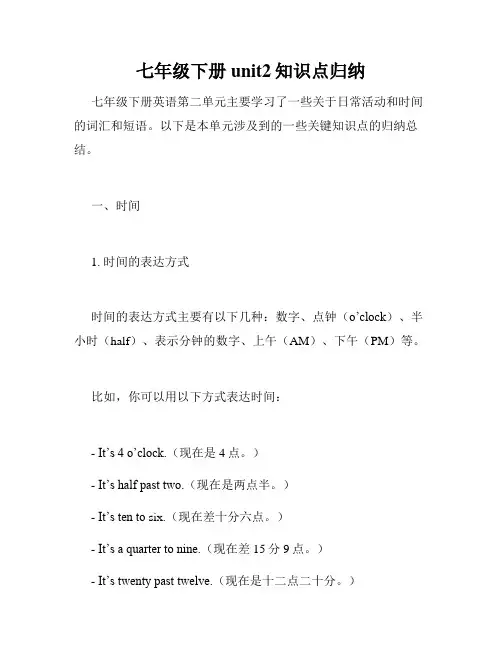 七年级下册 unit2 知识点归纳

七年级下册英语第二单元主要学习了一些关于日常活动和时间的词汇和短语。以下是本单元涉及到的一些关键知识点的归纳总结。

一、时间

1. 时间的表达方式

时间的表达方式主要有以下几种：数字、点钟（o’clock）、半小时（half）、表示分钟的数字、上午（AM）、下午（PM）等。

比如，你可以用以下方式表达时间：

- It’s 4 o’clock.（现在是 4 点。）

- It’s half past two.（现在是两点半。）

- It’s ten to six.（现在差十分六点。）

- It’s a quarter to nine.（现在差 15 分 9 点。）

- It’s twenty past twelve.（现在是十二点二十分。）